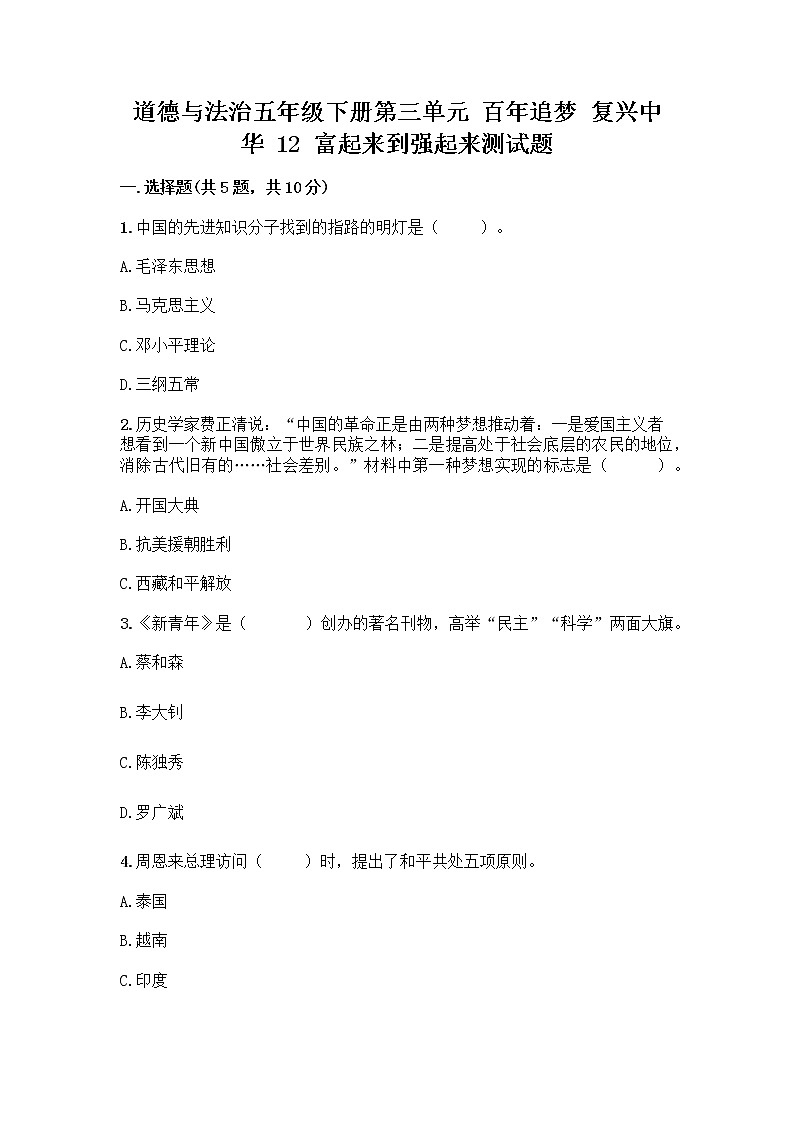 道德与法治五年级下册第三单元 百年追梦 复兴中华 12 富起来到强起来测试题

一.选择题(共5题，共10分)

1.中国的先进知识分子找到的指路的明灯是（　　）。

A.毛泽东思想

B.马克思主义

C.邓小平理论

D.三纲五常

2.历史学家费正清说：“中国的革命正是由两种梦想推动着：一是爱国主义者想看到一个新中国傲立于世界民族之林；二是提高处于社会底层的农民的地位，消除古代旧有的……社会差别。”材料中第一种梦想实现的标志是（　　）。

A.开国大典

B.抗美援朝胜利

C.西藏和平解放

3.《新青年》是（　　）创办的著名刊物，高举“民主”“科学”两面大旗。

A.蔡和森

B.李大钊

C.陈独秀

D.罗广斌

4.周恩来总理访问（　　）时，提出了和平共处五项原则。

A.泰国

B.越南

C.印度